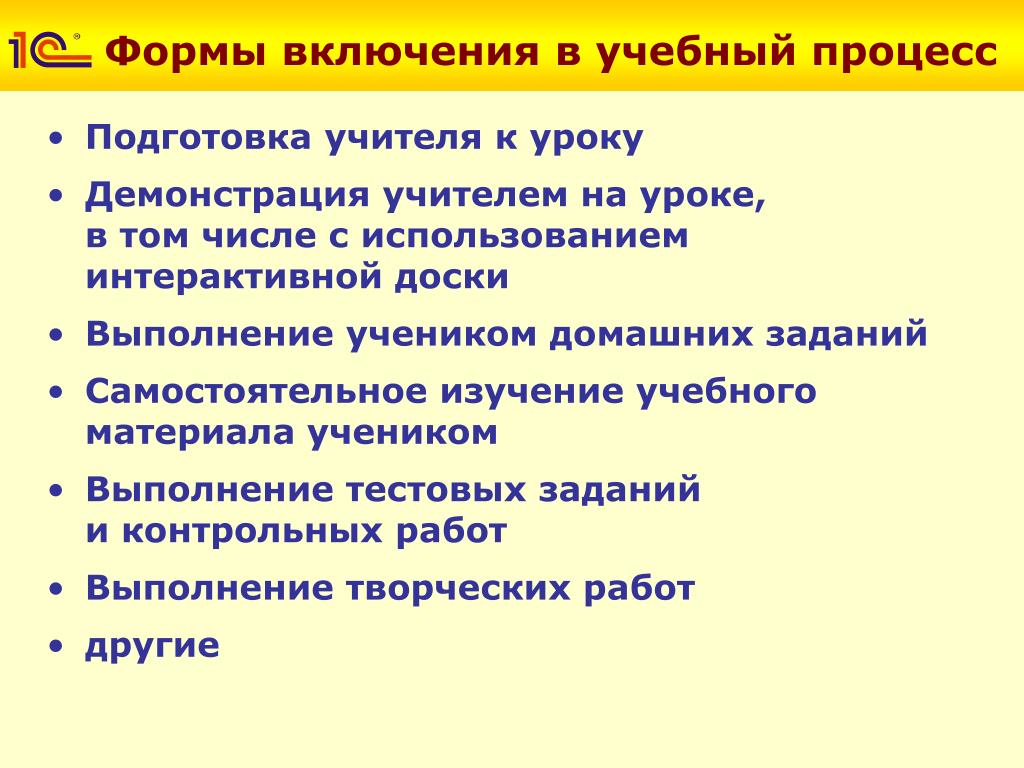 1С®

Формы включения в учебный процесс

• Подготовка учителя к уроку
• Демонстрация учителем на уроке, в том числе с использованием интерактивной доски
• Выполнение учеником домашних заданий
• Самостоятельное изучение учебного материала учеником
• Выполнение тестовых заданий и контрольных работ
• Выполнение творческих работ
• другие